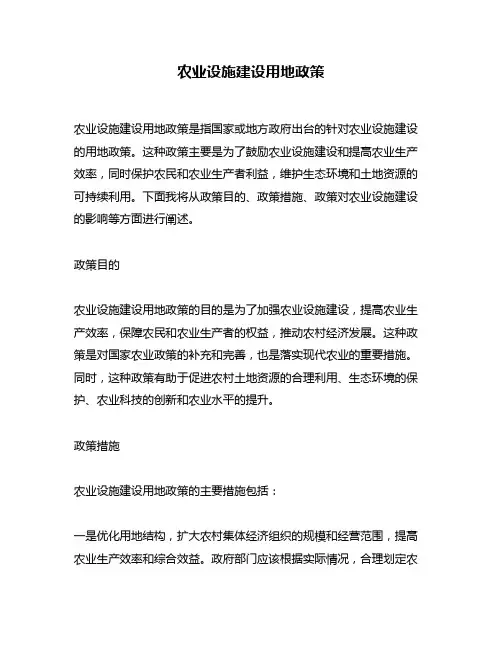 农业设施建设用地政策

农业设施建设用地政策是指国家或地方政府出台的针对农业设施建设的用地政策。这种政策主要是为了鼓励农业设施建设和提高农业生产效率，同时保护农民和农业生产者利益，维护生态环境和土地资源的可持续利用。下面我将从政策目的、政策措施、政策对农业设施建设的影响等方面进行阐述。

政策目的

农业设施建设用地政策的目的是为了加强农业设施建设，提高农业生产效率，保障农民和农业生产者的权益，推动农村经济发展。这种政策是对国家农业政策的补充和完善，也是落实现代农业的重要措施。同时，这种政策有助于促进农村土地资源的合理利用、生态环境的保护、农业科技的创新和农业水平的提升。

政策措施

农业设施建设用地政策的主要措施包括：

一是优化用地结构，扩大农村集体经济组织的规模和经营范围，提高农业生产效率和综合效益。政府部门应该根据实际情况，合理划定农